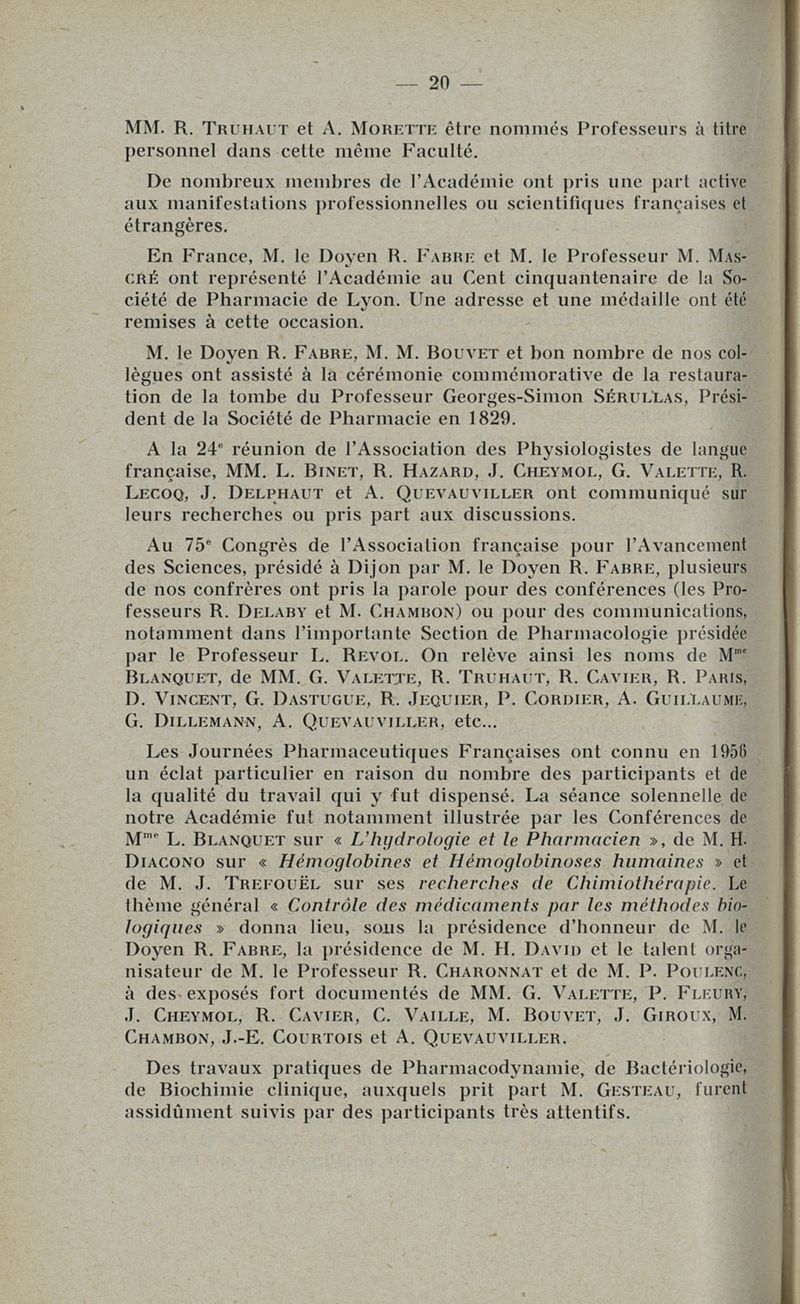 — 20 —

MM. R. Truhaut et A. Morette être nommés Professeurs à titre personnel dans cette même Faculté.

De nombreux membres de l'Académie ont pris une part active aux manifestations professionnelles ou scientifiques françaises et étrangères.

En France, M. le Doyen R. Fabre et M. le Professeur M. Mascré ont représenté l'Académie au Cent cinquantenaire de la Société de Pharmacie de Lyon. Une adresse et une médaille ont été remises à cette occasion.

M. le Doyen R. Fabre, M. M. Bouvet et bon nombre de nos collègues ont assisté à la cérémonie commémorative de la restauration de la tombe du Professeur Georges-Simon Sérullas, Président de la Société de Pharmacie en 1829.

A la 24$^e$ réunion de l'Association des Physiologistes de langue française, MM. L. Binet, R. Hazard, J. Cheymol, G. Valette, R. Lecoq, J. Delphaut et A. Quevauviller ont communiqué sur leurs recherches ou pris part aux discussions.

Au 75$^e$ Congrès de l'Association française pour l'Avancement des Sciences, présidé à Dijon par M. le Doyen R. Fabre, plusieurs de nos confrères ont pris la parole pour des conférences (les Professeurs R. Delaby et M. Chambon) ou pour des communications, notamment dans l'importante Section de Pharmacologie présidée par le Professeur L. Revol. On relève ainsi les noms de M$^{me}$ Blanquet, de MM. G. Valette, R. Truhaut, R. Cavier, R. Paris, D. Vincent, G. Dastugue, R. Jequier, P. Cordier, A. Guillaume, G. Dillemann, A. Quevauviller, etc...

Les Journées Pharmaceutiques Françaises ont connu en 1956 un éclat particulier en raison du nombre des participants et de la qualité du travail qui y fut dispensé. La séance solennelle de notre Académie fut notamment illustrée par les Conférences de M$^{me}$ L. Blanquet sur « L'hydrologie et le Pharmacien », de M. H. Diacono sur « Hémoglobines et Hémoglobinoses humaines » et de M. J. Trefouël sur ses recherches de Chimiothérapie. Le thème général « Contrôle des médicaments par les méthodes biologiques » donna lieu, sous la présidence d'honneur de M. le Doyen R. Fabre, la présidence de M. H. David et le talent organisateur de M. le Professeur R. Charonnat et de M. P. Poulenc, à des exposés fort documentés de MM. G. Valette, P. Fleury, J. Cheymol, R. Cavier, C. Vaille, M. Bouvet, J. Giroux, M. Chambon, J.-E. Courtois et A. Quevauviller.

Des travaux pratiques de Pharmacodynamie, de Bactériologie, de Biochimie clinique, auxquels prit part M. Gesteau, furent assidûment suivis par des participants très attentifs.